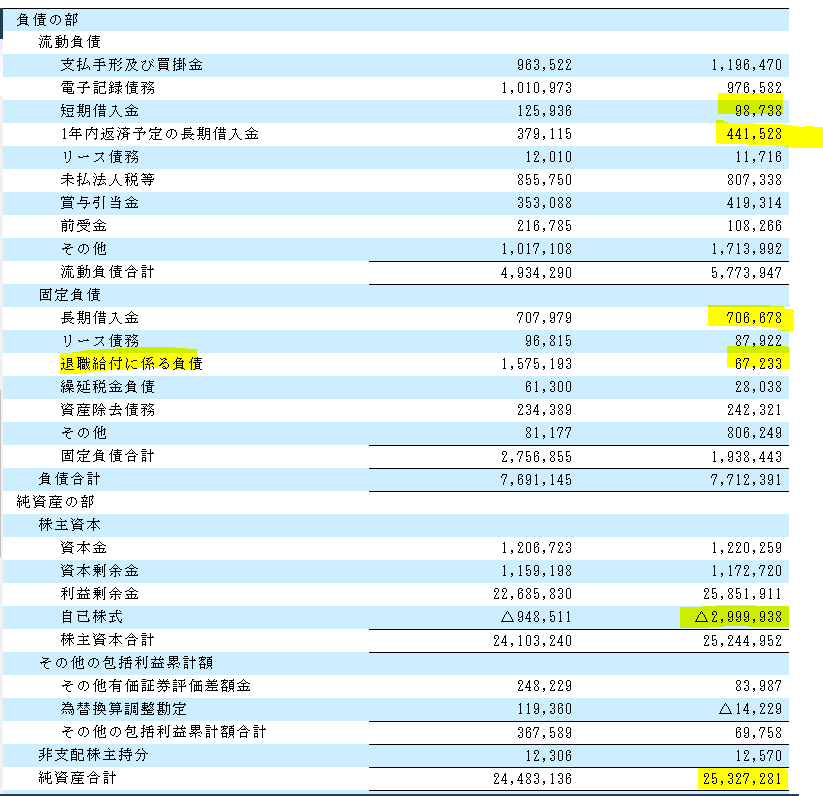 | | | |
|---|---|---|
| 負債の部 | | |
| 流動負債 | | |
| 支払手形及び買掛金 | 963,522 | 1,196,470 |
| 電子記録債務 | 1,010,973 | 976,582 |
| 短期借入金 | 125,936 | 98,738 |
| 1年内返済予定の長期借入金 | 379,115 | 441,528 |
| リース債務 | 12,010 | 11,716 |
| 未払法人税等 | 855,750 | 807,338 |
| 賞与引当金 | 353,088 | 419,314 |
| 前受金 | 216,785 | 108,266 |
| その他 | 1,017,108 | 1,713,992 |
| 流動負債合計 | 4,934,290 | 5,773,947 |
| 固定負債 | | |
| 長期借入金 | 707,979 | 706,678 |
| リース債務 | 96,815 | 87,922 |
| 退職給付に係る負債 | 1,575,193 | 67,233 |
| 繰延税金負債 | 61,300 | 28,038 |
| 資産除去債務 | 234,389 | 242,321 |
| その他 | 81,177 | 806,249 |
| 固定負債合計 | 2,756,855 | 1,938,443 |
| 負債合計 | 7,691,145 | 7,712,391 |
| 純資産の部 | | |
| 株主資本 | | |
| 資本金 | 1,206,723 | 1,220,259 |
| 資本剰余金 | 1,159,198 | 1,172,720 |
| 利益剰余金 | 22,685,830 | 25,851,911 |
| 自己株式 | △948,511 | △2,999,938 |
| 株主資本合計 | 24,103,240 | 25,244,952 |
| その他の包括利益累計額 | | |
| その他有価証券評価差額金 | 248,229 | 83,987 |
| 為替換算調整勘定 | 119,360 | △14,229 |
| その他の包括利益累計額合計 | 367,589 | 69,758 |
| 非支配株主持分 | 12,306 | 12,570 |
| 純資産合計 | 24,483,136 | 25,327,281 |